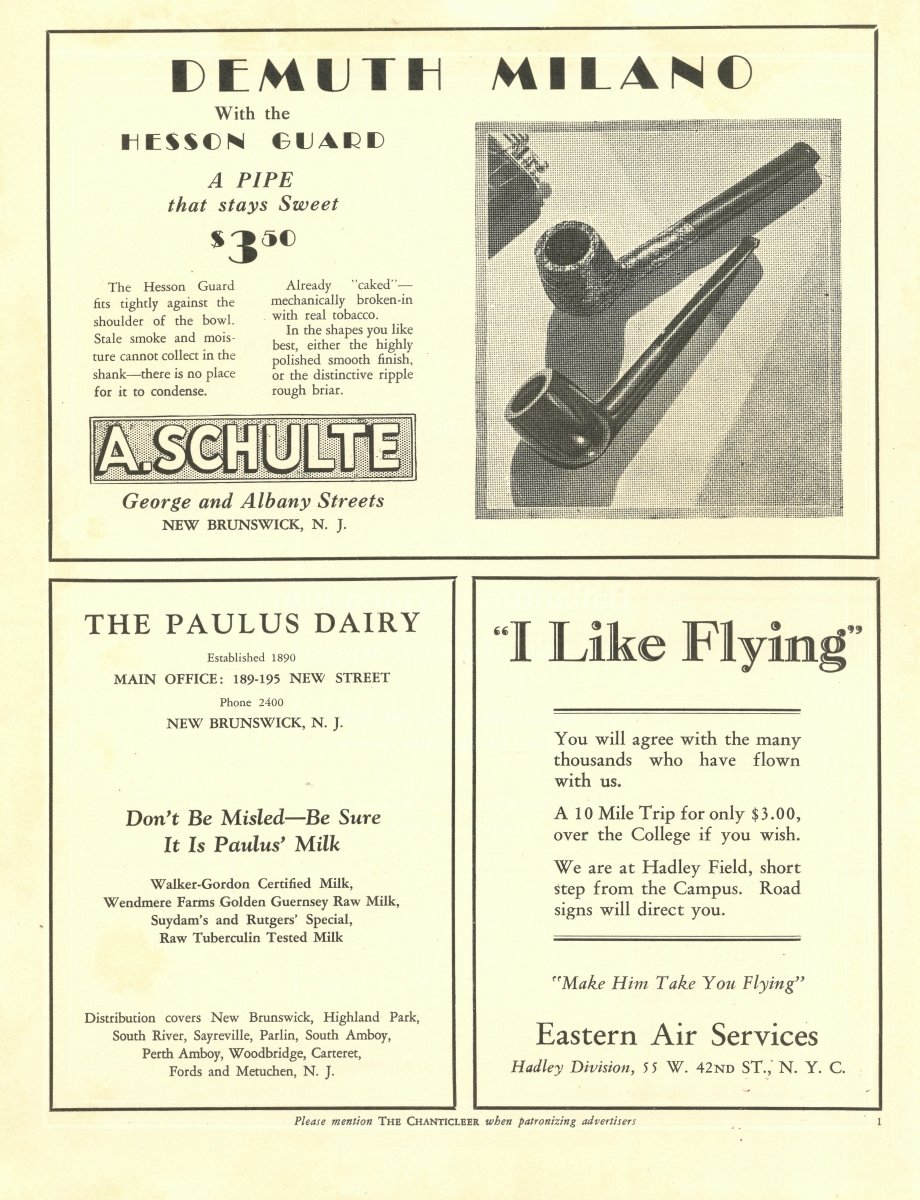 DEMUTH MILANO

With the

HESSON GUARD

A PIPE
that stays Sweet

$\$3^{50}$

The Hesson Guard fits tightly against the shoulder of the bowl. Stale smoke and moisture cannot collect in the shank—there is no place for it to condense.

Already "caked"—mechanically broken-in with real tobacco.

In the shapes you like best, either the highly polished smooth finish, or the distinctive ripple rough briar.

A.SCHULTE

George and Albany Streets
NEW BRUNSWICK, N. J.

THE PAULUS DAIRY

Established 1890
MAIN OFFICE: 189-195 NEW STREET
Phone 2400
NEW BRUNSWICK, N. J.

Don't Be Misled—Be Sure
It Is Paulus' Milk

Walker-Gordon Certified Milk,
Wendmere Farms Golden Guernsey Raw Milk,
Suydam's and Rutgers' Special,
Raw Tuberculin Tested Milk

Distribution covers New Brunswick, Highland Park, South River, Sayreville, Parlin, South Amboy, Perth Amboy, Woodbridge, Carteret, Fords and Metuchen, N. J.

"I Like Flying"

You will agree with the many thousands who have flown with us.

A 10 Mile Trip for only $3.00, over the College if you wish.

We are at Hadley Field, short step from the Campus. Road signs will direct you.

"Make Him Take You Flying"

Eastern Air Services

Hadley Division, 55 W. 42ND ST., N. Y. C.

Please mention THE CHANTICLEER when patronizing advertisers

1